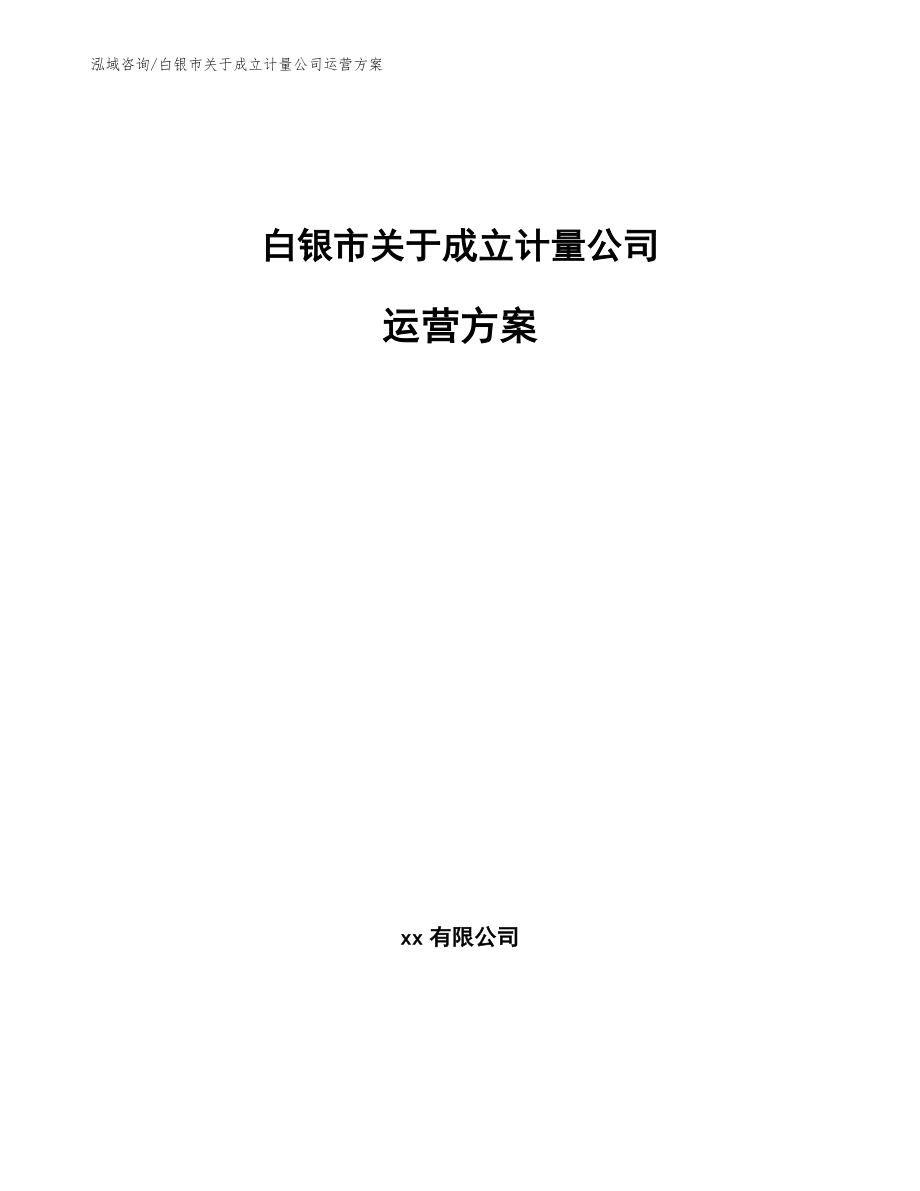 泓域咨询/白银市关于成立计量公司运营方案

白银市关于成立计量公司

运营方案

xx 有限公司